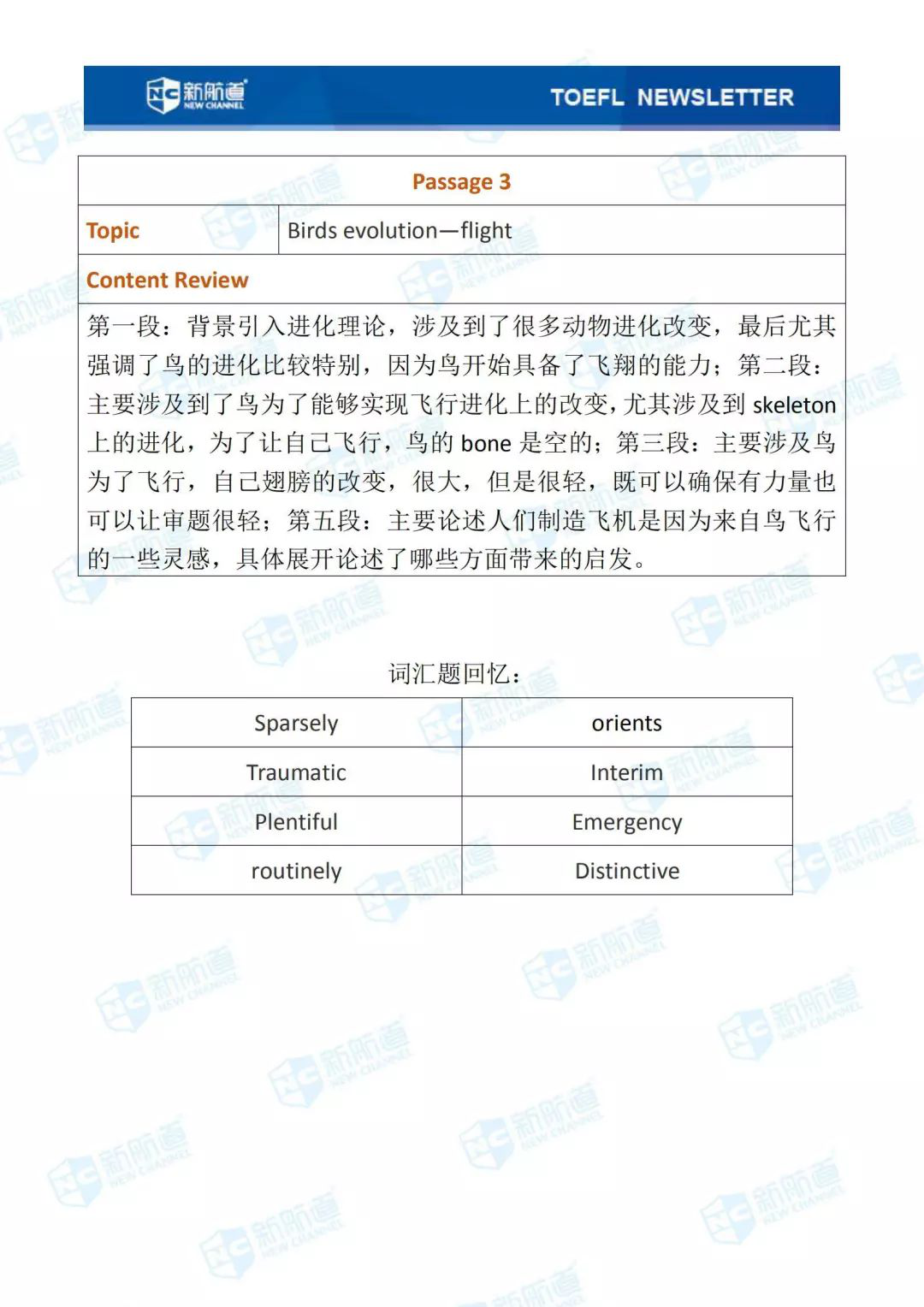 新航道 NEW CHANNEL

TOEFL NEWSLETTER

| Passage 3 | |
|---|---|
| Topic | Birds evolution—flight |
| Content Review | |
| 第一段：背景引入进化理论，涉及到了很多动物进化改变，最后尤其强调了鸟的进化比较特别，因为鸟开始具备了飞翔的能力；第二段：主要涉及到了鸟为了能够实现飞行进化上的改变，尤其涉及到 skeleton 上的进化，为了让自己飞行，鸟的 bone 是空的；第三段：主要涉及鸟为了飞行，自己翅膀的改变，很大，但是很轻，既可以确保有力量也可以让审题很轻；第五段：主要论述人们制造飞机是因为来自鸟飞行的一些灵感，具体展开论述了哪些方面带来的启发。 | |

词汇题回忆：

| Sparsely | orients |
|---|---|
| Traumatic | Interim |
| Plentiful | Emergency |
| routinely | Distinctive |